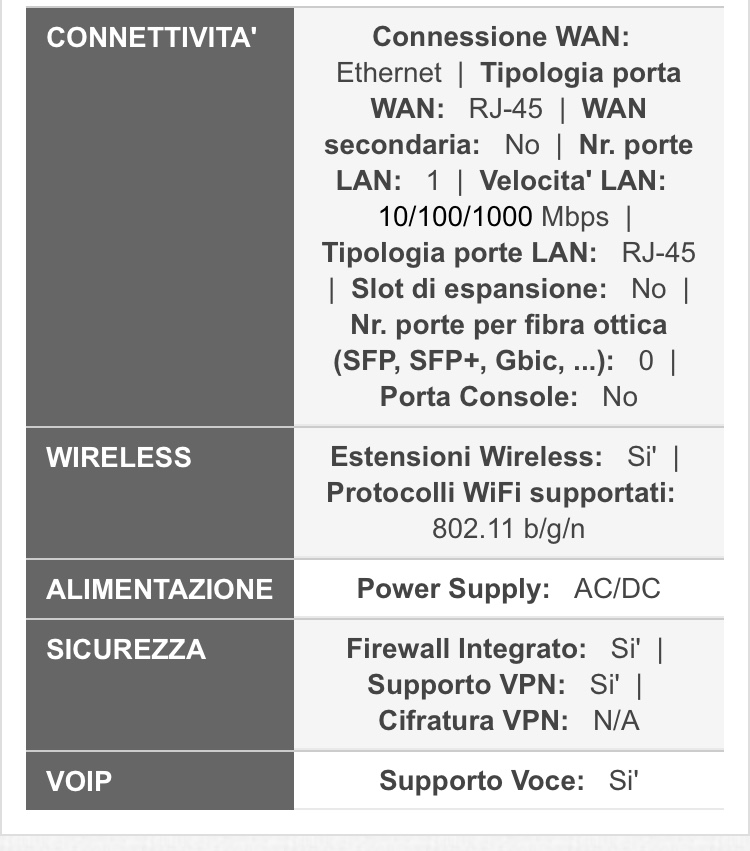 | | |
|---|---|
| CONNETTIVITA' | Connessione WAN: Ethernet \| Tipologia porta WAN: RJ-45 \| WAN secondaria: No \| Nr. porte LAN: 1 \| Velocita' LAN: 10/100/1000 Mbps \| Tipologia porte LAN: RJ-45 \| Slot di espansione: No \| Nr. porte per fibra ottica (SFP, SFP+, Gbic, ...): 0 \| Porta Console: No |
| WIRELESS | Estensioni Wireless: Si' \| Protocolli WiFi supportati: 802.11 b/g/n |
| ALIMENTAZIONE | Power Supply: AC/DC |
| SICUREZZA | Firewall Integrato: Si' \| Supporto VPN: Si' \| Cifratura VPN: N/A |
| VOIP | Supporto Voce: Si' |